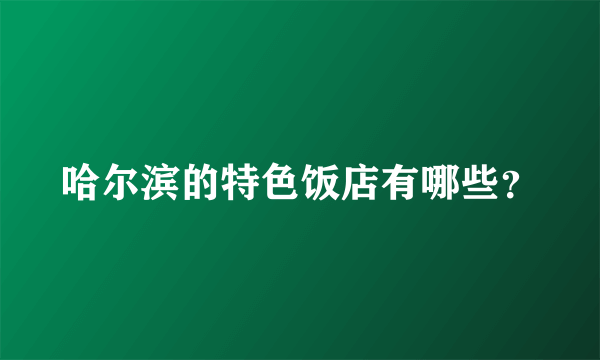 哈尔滨的特色饭店有哪些？